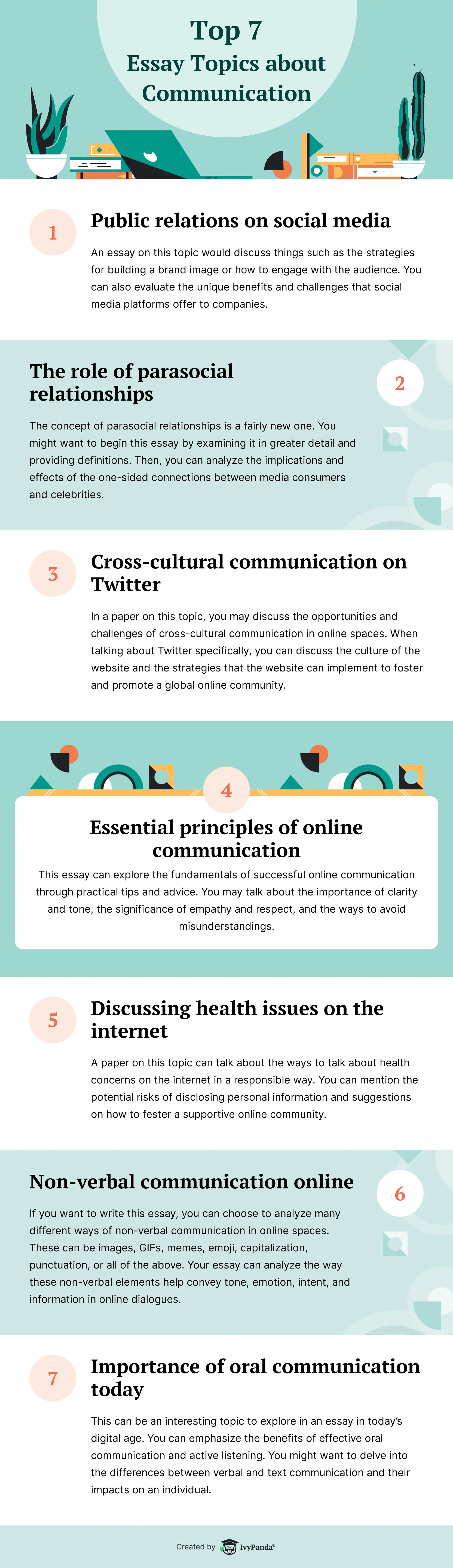 Top 7
Essay Topics about Communication

1
Public relations on social media

An essay on this topic would discuss things such as the strategies for building a brand image or how to engage with the audience. You can also evaluate the unique benefits and challenges that social media platforms offer to companies.

The role of parasocial relationships
2

The concept of parasocial relationships is a fairly new one. You might want to begin this essay by examining it in greater detail and providing definitions. Then, you can analyze the implications and effects of the one-sided connections between media consumers and celebrities.

3
Cross-cultural communication on Twitter

In a paper on this topic, you may discuss the opportunities and challenges of cross-cultural communication in online spaces. When talking about Twitter specifically, you can discuss the culture of the website and the strategies that the website can implement to foster and promote a global online community.

4
Essential principles of online communication

This essay can explore the fundamentals of successful online communication through practical tips and advice. You may talk about the importance of clarity and tone, the significance of empathy and respect, and the ways to avoid misunderstandings.

5
Discussing health issues on the internet

A paper on this topic can talk about the ways to talk about health concerns on the internet in a responsible way. You can mention the potential risks of disclosing personal information and suggestions on how to fester a supportive online community.

Non-verbal communication online
6

If you want to write this essay, you can choose to analyze many different ways of non-verbal communication in online spaces. These can be images, GIFs, memes, emoji, capitalization, punctuation, or all of the above. Your essay can analyze the way these non-verbal elements help convey tone, emotion, intent, and information in online dialogues.

7
Importance of oral communication today

This can be an interesting topic to explore in an essay in today's digital age. You can emphasize the benefits of effective oral communication and active listening. You might want to delve into the differences between verbal and text communication and their impacts on an individual.

Created by IvyPanda®